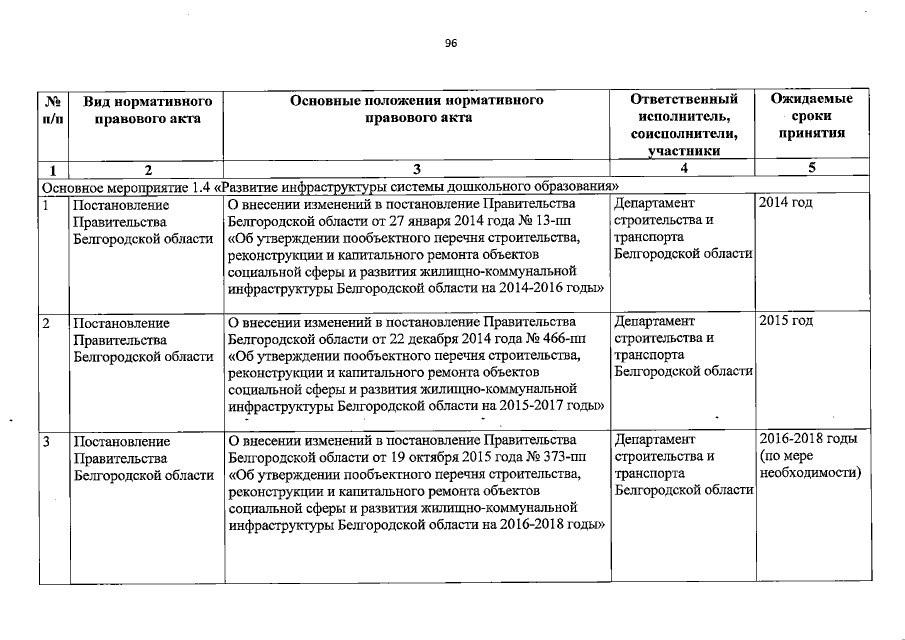 96

| № п/п | Вид нормативного правового акта | Основные положения нормативного правового акта | Ответственный исполнитель, соисполнители, участники | Ожидаемые сроки принятия |
|---|---|---|---|---|
| 1 | 2 | 3 | 4 | 5 |
| Основное мероприятие 1.4 «Развитие инфраструктуры системы дошкольного образования» | | | | |
| 1 | Постановление Правительства Белгородской области | О внесении изменений в постановление Правительства Белгородской области от 27 января 2014 года № 13-пп «Об утверждении пообъектного перечня строительства, реконструкции и капитального ремонта объектов социальной сферы и развития жилищно-коммунальной инфраструктуры Белгородской области на 2014-2016 годы» | Департамент строительства и транспорта Белгородской области | 2014 год |
| 2 | Постановление Правительства Белгородской области | О внесении изменений в постановление Правительства Белгородской области от 22 декабря 2014 года № 466-пп «Об утверждении пообъектного перечня строительства, реконструкции и капитального ремонта объектов социальной сферы и развития жилищно-коммунальной инфраструктуры Белгородской области на 2015-2017 годы» | Департамент строительства и транспорта Белгородской области | 2015 год |
| 3 | Постановление Правительства Белгородской области | О внесении изменений в постановление Правительства Белгородской области от 19 октября 2015 года № 373-пп «Об утверждении пообъектного перечня строительства, реконструкции и капитального ремонта объектов социальной сферы и развития жилищно-коммунальной инфраструктуры Белгородской области на 2016-2018 годы» | Департамент строительства и транспорта Белгородской области | 2016-2018 годы (по мере необходимости) |